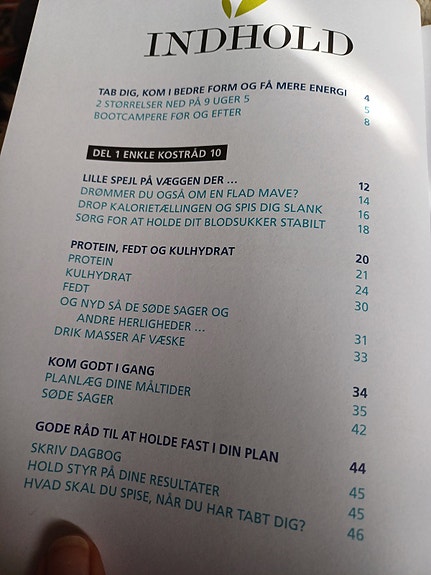 INDHOLD

TAB DIG, KOM I BEDRE FORM OG FÅ MERE ENERGI 4
2 STØRRELSER NED PÅ 9 UGER 5 5
BOOTCAMPERE FØR OG EFTER 8

DEL 1 ENKLE KOSTRÅD 10

LILLE SPEJL PÅ VÆGGEN DER … 12
DRØMMER DU OGSÅ OM EN FLAD MAVE? 14
DROP KALORIETÆLLINGEN OG SPIS DIG SLANK 16
SØRG FOR AT HOLDE DIT BLODSUKKER STABILT 18

PROTEIN, FEDT OG KULHYDRAT 20
PROTEIN 21
KULHYDRAT 24
FEDT 30
OG NYD SÅ DE SØDE SAGER OG ANDRE HERLIGHEDER … 31
DRIK MASSER AF VÆSKE 33

KOM GODT I GANG 34
PLANLÆG DINE MÅLTIDER 35
SØDE SAGER 42

GODE RÅD TIL AT HOLDE FAST I DIN PLAN 44
SKRIV DAGBOG 45
HOLD STYR PÅ DINE RESULTATER 45
HVAD SKAL DU SPISE, NÅR DU HAR TABT DIG? 46